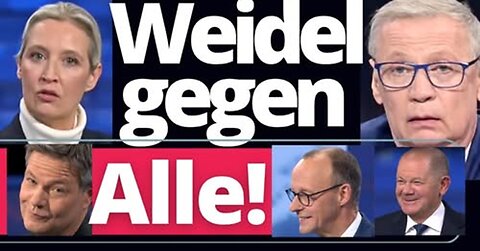 Weidel gegen Alle!